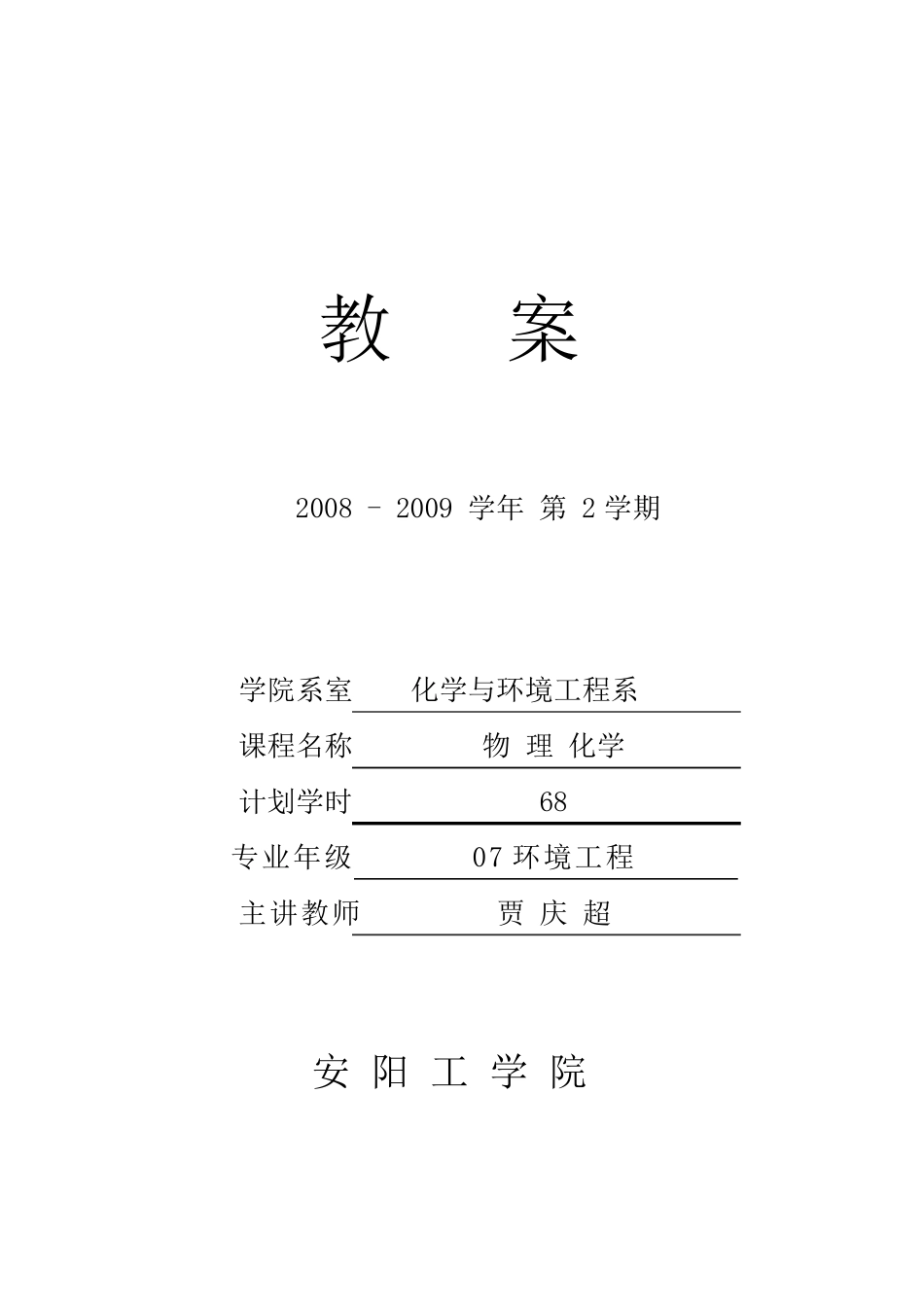 教 案

2008 – 2009 学年 第 2 学期

学院系室 化学与环境工程系
课程名称 物 理 化学
计划学时 68
专业年级 07 环境工程
主讲教师 贾 庆 超

安 阳 工 学 院